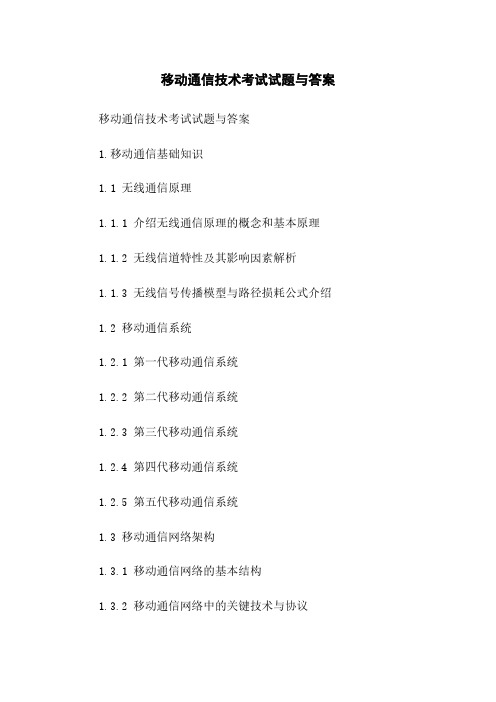 移动通信技术考试试题与答案

移动通信技术考试试题与答案

1.移动通信基础知识

1.1 无线通信原理

1.1.1 介绍无线通信原理的概念和基本原理

1.1.2 无线信道特性及其影响因素解析

1.1.3 无线信号传播模型与路径损耗公式介绍

1.2 移动通信系统

1.2.1 第一代移动通信系统

1.2.2 第二代移动通信系统

1.2.3 第三代移动通信系统

1.2.4 第四代移动通信系统

1.2.5 第五代移动通信系统

1.3 移动通信网络架构

1.3.1 移动通信网络的基本结构

1.3.2 移动通信网络中的关键技术与协议